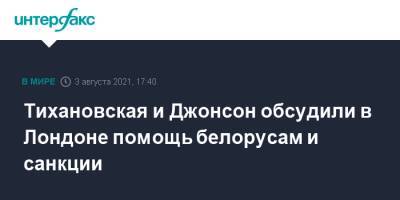 интерфакс

В МИРЕ 3 августа 2021, 17:40

Тихановская и Джонсон обсудили в Лондоне помощь белорусам и санкции